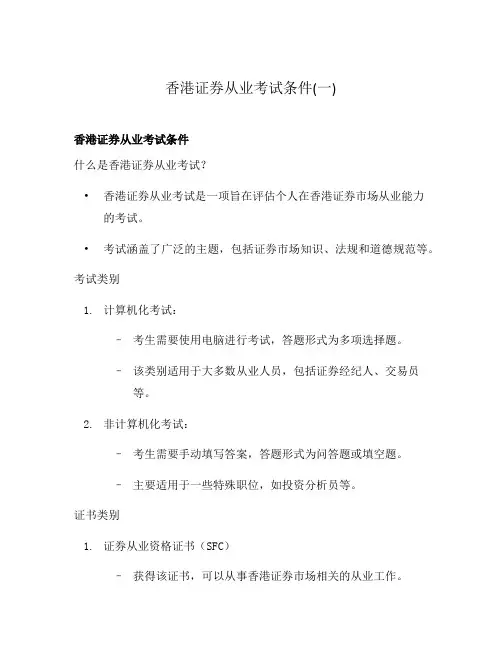 香港证券从业考试条件(一)

香港证券从业考试条件

什么是香港证券从业考试?

• 香港证券从业考试是一项旨在评估个人在香港证券市场从业能力的考试。

• 考试涵盖了广泛的主题，包括证券市场知识、法规和道德规范等。

考试类别

1. 计算机化考试:

– 考生需要使用电脑进行考试，答题形式为多项选择题。

– 该类别适用于大多数从业人员，包括证券经纪人、交易员等。

2. 非计算机化考试:

– 考生需要手动填写答案，答题形式为问答题或填空题。

– 主要适用于一些特殊职位，如投资分析员等。

证书类别

1. 证券从业资格证书（SFC）

– 获得该证书，可以从事香港证券市场相关的从业工作。